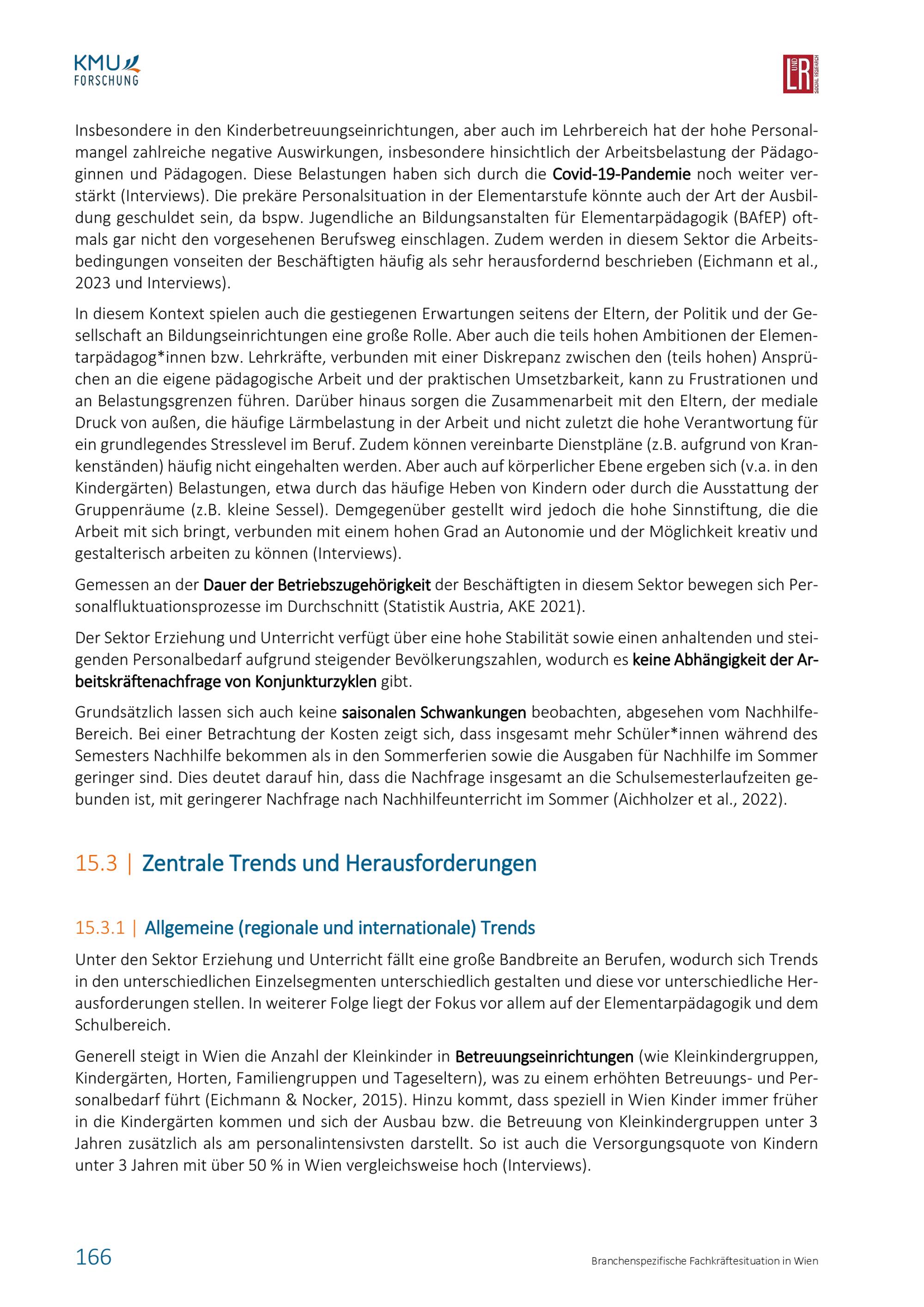 KMU FORSCHUNG

L UND R SOCIAL RESEARCH

Insbesondere in den Kinderbetreuungseinrichtungen, aber auch im Lehrbereich hat der hohe Personalmangel zahlreiche negative Auswirkungen, insbesondere hinsichtlich der Arbeitsbelastung der Pädagoginnen und Pädagogen. Diese Belastungen haben sich durch die Covid-19-Pandemie noch weiter verstärkt (Interviews). Die prekäre Personalsituation in der Elementarstufe könnte auch der Art der Ausbildung geschuldet sein, da bspw. Jugendliche an Bildungsanstalten für Elementarpädagogik (BAfEP) oftmals gar nicht den vorgesehenen Berufsweg einschlagen. Zudem werden in diesem Sektor die Arbeitsbedingungen vonseiten der Beschäftigten häufig als sehr herausfordernd beschrieben (Eichmann et al., 2023 und Interviews).

In diesem Kontext spielen auch die gestiegenen Erwartungen seitens der Eltern, der Politik und der Gesellschaft an Bildungseinrichtungen eine große Rolle. Aber auch die teils hohen Ambitionen der Elementarpädagog*innen bzw. Lehrkräfte, verbunden mit einer Diskrepanz zwischen den (teils hohen) Ansprüchen an die eigene pädagogische Arbeit und der praktischen Umsetzbarkeit, kann zu Frustrationen und an Belastungsgrenzen führen. Darüber hinaus sorgen die Zusammenarbeit mit den Eltern, der mediale Druck von außen, die häufige Lärmbelastung in der Arbeit und nicht zuletzt die hohe Verantwortung für ein grundlegendes Stresslevel im Beruf. Zudem können vereinbarte Dienstpläne (z.B. aufgrund von Krankenständen) häufig nicht eingehalten werden. Aber auch auf körperlicher Ebene ergeben sich (v.a. in den Kindergärten) Belastungen, etwa durch das häufige Heben von Kindern oder durch die Ausstattung der Gruppenräume (z.B. kleine Sessel). Demgegenüber gestellt wird jedoch die hohe Sinnstiftung, die die Arbeit mit sich bringt, verbunden mit einem hohen Grad an Autonomie und der Möglichkeit kreativ und gestalterisch arbeiten zu können (Interviews).

Gemessen an der Dauer der Betriebszugehörigkeit der Beschäftigten in diesem Sektor bewegen sich Personalfluktuationsprozesse im Durchschnitt (Statistik Austria, AKE 2021).

Der Sektor Erziehung und Unterricht verfügt über eine hohe Stabilität sowie einen anhaltenden und steigenden Personalbedarf aufgrund steigender Bevölkerungszahlen, wodurch es keine Abhängigkeit der Arbeitskräftenachfrage von Konjunkturzyklen gibt.

Grundsätzlich lassen sich auch keine saisonalen Schwankungen beobachten, abgesehen vom Nachhilfe-Bereich. Bei einer Betrachtung der Kosten zeigt sich, dass insgesamt mehr Schüler*innen während des Semesters Nachhilfe bekommen als in den Sommerferien sowie die Ausgaben für Nachhilfe im Sommer geringer sind. Dies deutet darauf hin, dass die Nachfrage insgesamt an die Schulsemesterlaufzeiten gebunden ist, mit geringerer Nachfrage nach Nachhilfeunterricht im Sommer (Aichholzer et al., 2022).

15.3 | Zentrale Trends und Herausforderungen

15.3.1 | Allgemeine (regionale und internationale) Trends

Unter den Sektor Erziehung und Unterricht fällt eine große Bandbreite an Berufen, wodurch sich Trends in den unterschiedlichen Einzelsegmenten unterschiedlich gestalten und diese vor unterschiedliche Herausforderungen stellen. In weiterer Folge liegt der Fokus vor allem auf der Elementarpädagogik und dem Schulbereich.

Generell steigt in Wien die Anzahl der Kleinkinder in Betreuungseinrichtungen (wie Kleinkindergruppen, Kindergärten, Horten, Familiengruppen und Tageseltern), was zu einem erhöhten Betreuungs- und Personalbedarf führt (Eichmann & Nocker, 2015). Hinzu kommt, dass speziell in Wien Kinder immer früher in die Kindergärten kommen und sich der Ausbau bzw. die Betreuung von Kleinkindergruppen unter 3 Jahren zusätzlich als am personalintensivsten darstellt. So ist auch die Versorgungsquote von Kindern unter 3 Jahren mit über 50 % in Wien vergleichsweise hoch (Interviews).

166

Branchenspezifische Fachkräftesituation in Wien